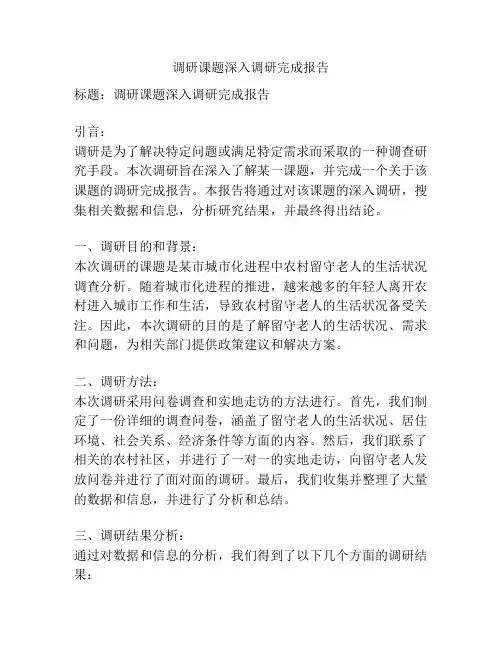 调研课题深入调研完成报告

标题：调研课题深入调研完成报告

引言：
调研是为了解决特定问题或满足特定需求而采取的一种调查研究手段。本次调研旨在深入了解某一课题，并完成一个关于该课题的调研完成报告。本报告将通过对该课题的深入调研，搜集相关数据和信息，分析研究结果，并最终得出结论。

一、调研目的和背景：
本次调研的课题是某市城市化进程中农村留守老人的生活状况调查分析。随着城市化进程的推进，越来越多的年轻人离开农村进入城市工作和生活，导致农村留守老人的生活状况备受关注。因此，本次调研的目的是了解留守老人的生活状况、需求和问题，为相关部门提供政策建议和解决方案。

二、调研方法：
本次调研采用问卷调查和实地走访的方法进行。首先，我们制定了一份详细的调查问卷，涵盖了留守老人的生活状况、居住环境、社会关系、经济条件等方面的内容。然后，我们联系了相关的农村社区，并进行了一对一的实地走访，向留守老人发放问卷并进行了面对面的调研。最后，我们收集并整理了大量的数据和信息，并进行了分析和总结。

三、调研结果分析：
通过对数据和信息的分析，我们得到了以下几个方面的调研结果：